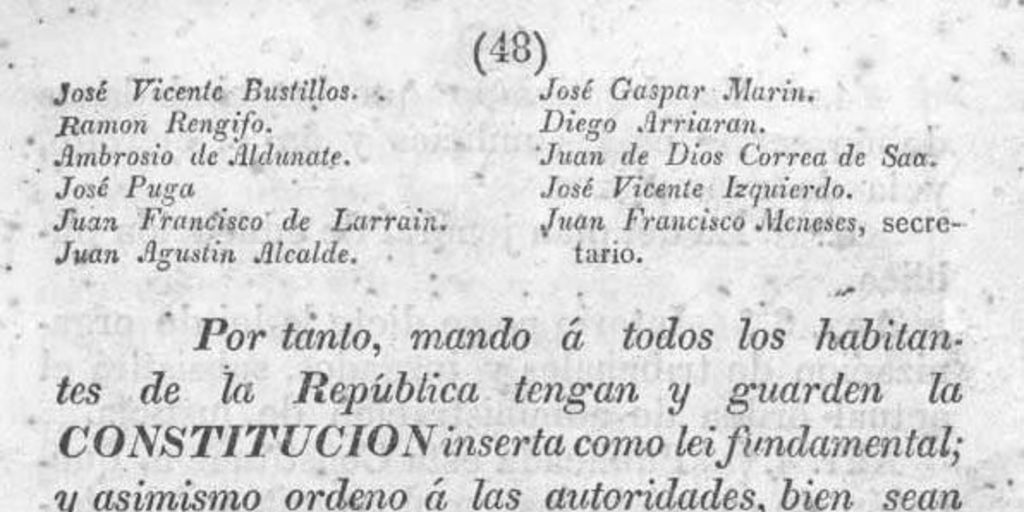 (48)

José Vicente Bustillos.
Ramon Rengifo.
Ambrosio de Aldunate.
José Puga
Juan Francisco de Larrain.
Juan Agustin Alcalde.

José Gaspar Marin.
Diego Arriaran.
Juan de Dios Correa de Saa.
José Vicente Izquierdo.
Juan Francisco Meneses, secretario.

Por tanto, mando á todos los habitantes de la República tengan y guarden la CONSTITUCION inserta como lei fundamental; y asimismo ordeno á las autoridades, bien sean